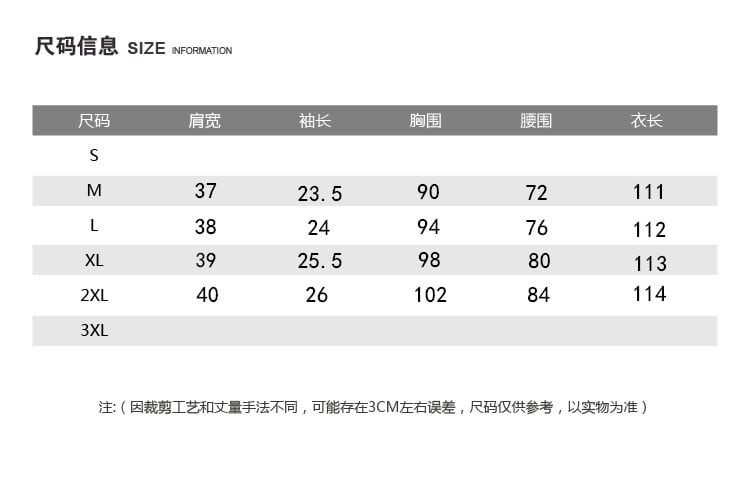 尺码信息 SIZE INFORMATION

| 尺码 | 肩宽 | 袖长 | 胸围 | 腰围 | 衣长 |
|---|---|---|---|---|---|
| S | | | | | |
| M | 37 | 23.5 | 90 | 72 | 111 |
| L | 38 | 24 | 94 | 76 | 112 |
| XL | 39 | 25.5 | 98 | 80 | 113 |
| 2XL | 40 | 26 | 102 | 84 | 114 |
| 3XL | | | | | |

注:（因裁剪工艺和丈量手法不同，可能存在3CM左右误差，尺码仅供参考，以实物为准）